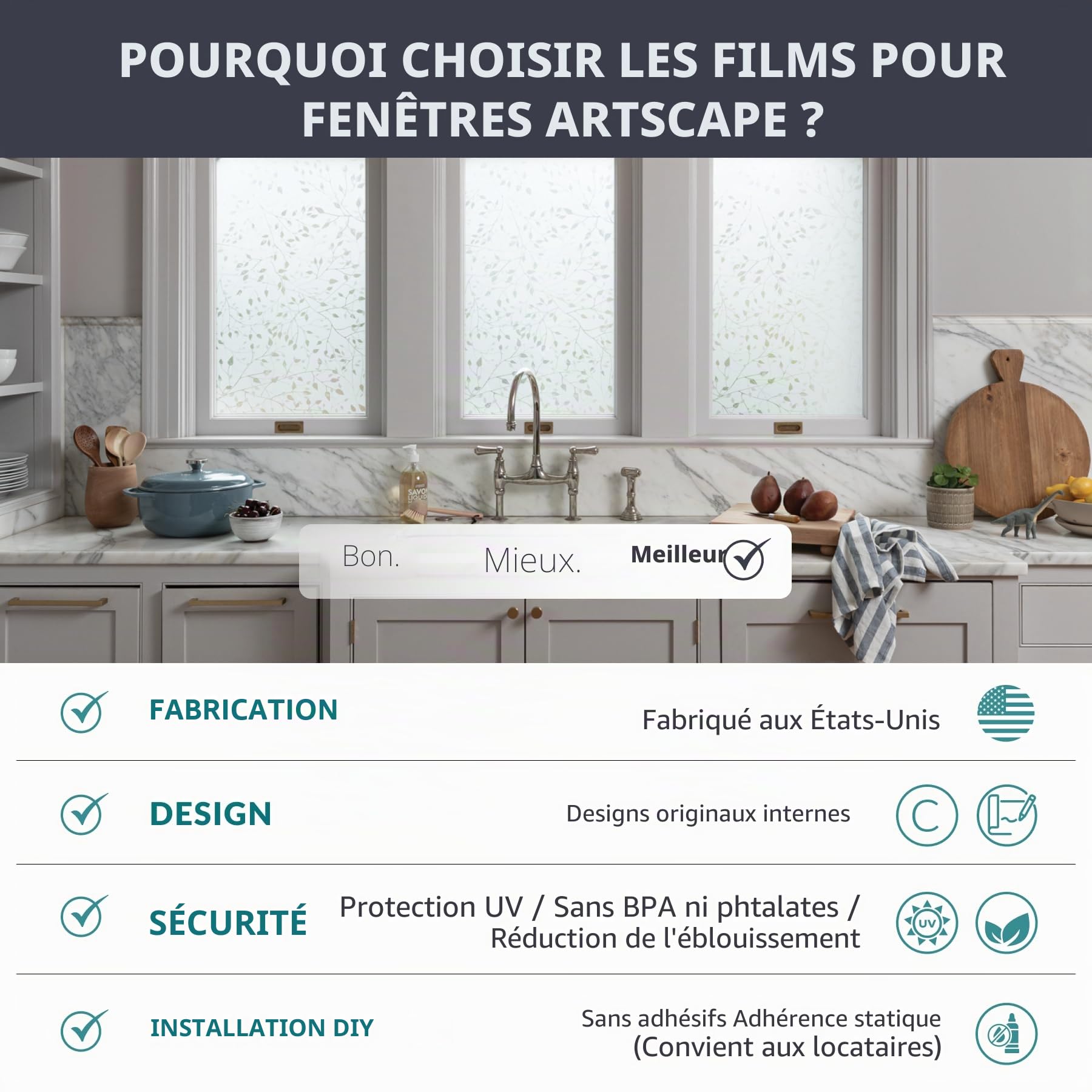 POURQUOI CHOISIR LES FILMS POUR FENÊTRES ARTSCAPE ?

SAVON LIQUIDE

Bon. Mieux. Meilleur

FABRICATION

Fabriqué aux États-Unis

DESIGN

Designs originaux internes

SÉCURITÉ

Protection UV / Sans BPA ni phtalates / Réduction de l'éblouissement

UV

INSTALLATION DIY

Sans adhésifs Adhérence statique (Convient aux locataires)